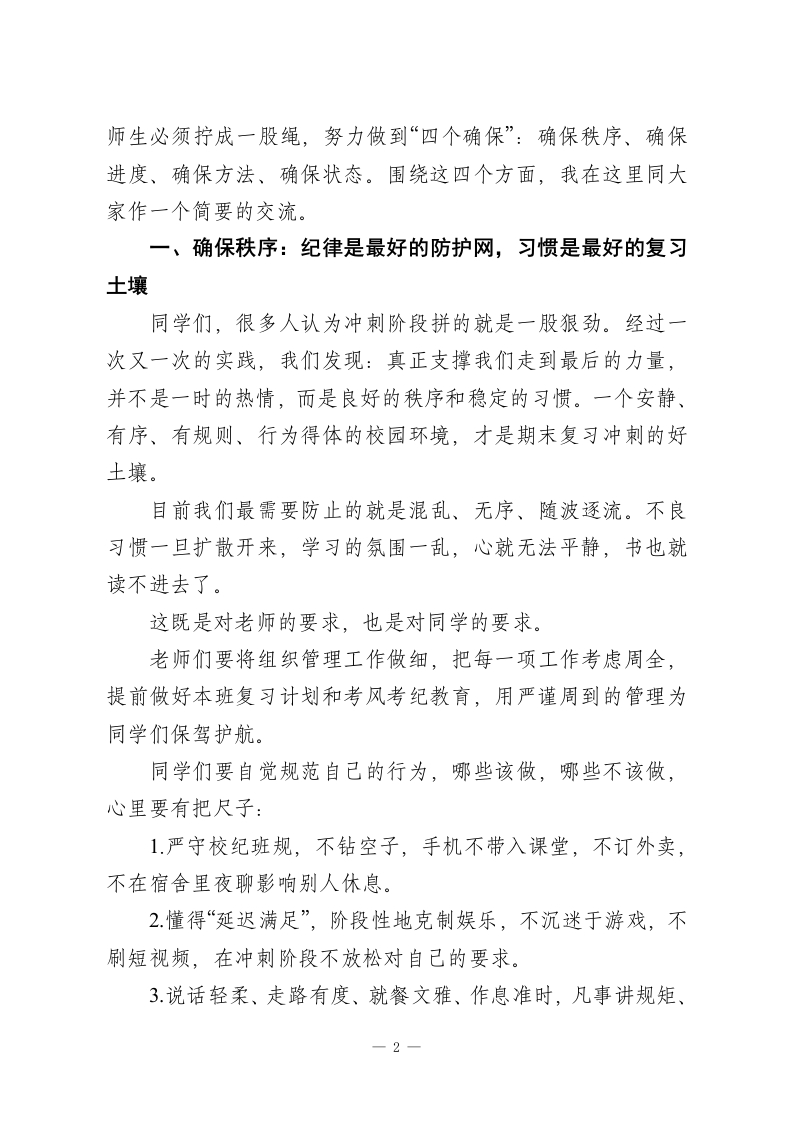 师生必须拧成一股绳，努力做到“四个确保”：确保秩序、确保进度、确保方法、确保状态。围绕这四个方面，我在这里同大家作一个简要的交流。

一、确保秩序：纪律是最好的防护网，习惯是最好的复习土壤

同学们，很多人认为冲刺阶段拼的就是一股狠劲。经过一次又一次的实践，我们发现：真正支撑我们走到最后的力量，并不是一时的热情，而是良好的秩序和稳定的习惯。一个安静、有序、有规则、行为得体的校园环境，才是期末复习冲刺的好土壤。

目前我们最需要防止的就是混乱、无序、随波逐流。不良习惯一旦扩散开来，学习的氛围一乱，心就无法平静，书也就读不进去了。

这既是对老师的要求，也是对同学的要求。

老师们要将组织管理工作做细，把每一项工作考虑周全，提前做好本班复习计划和考风考纪教育，用严谨周到的管理为同学们保驾护航。

同学们要自觉规范自己的行为，哪些该做，哪些不该做，心里要有把尺子：

1.严守校纪班规，不钻空子，手机不带入课堂，不订外卖，不在宿舍里夜聊影响别人休息。

2.懂得“延迟满足”，阶段性地克制娱乐，不沉迷于游戏，不刷短视频，在冲刺阶段不放松对自己的要求。

3.说话轻柔、走路有度、就餐文雅、作息准时，凡事讲规矩、

— 2 —